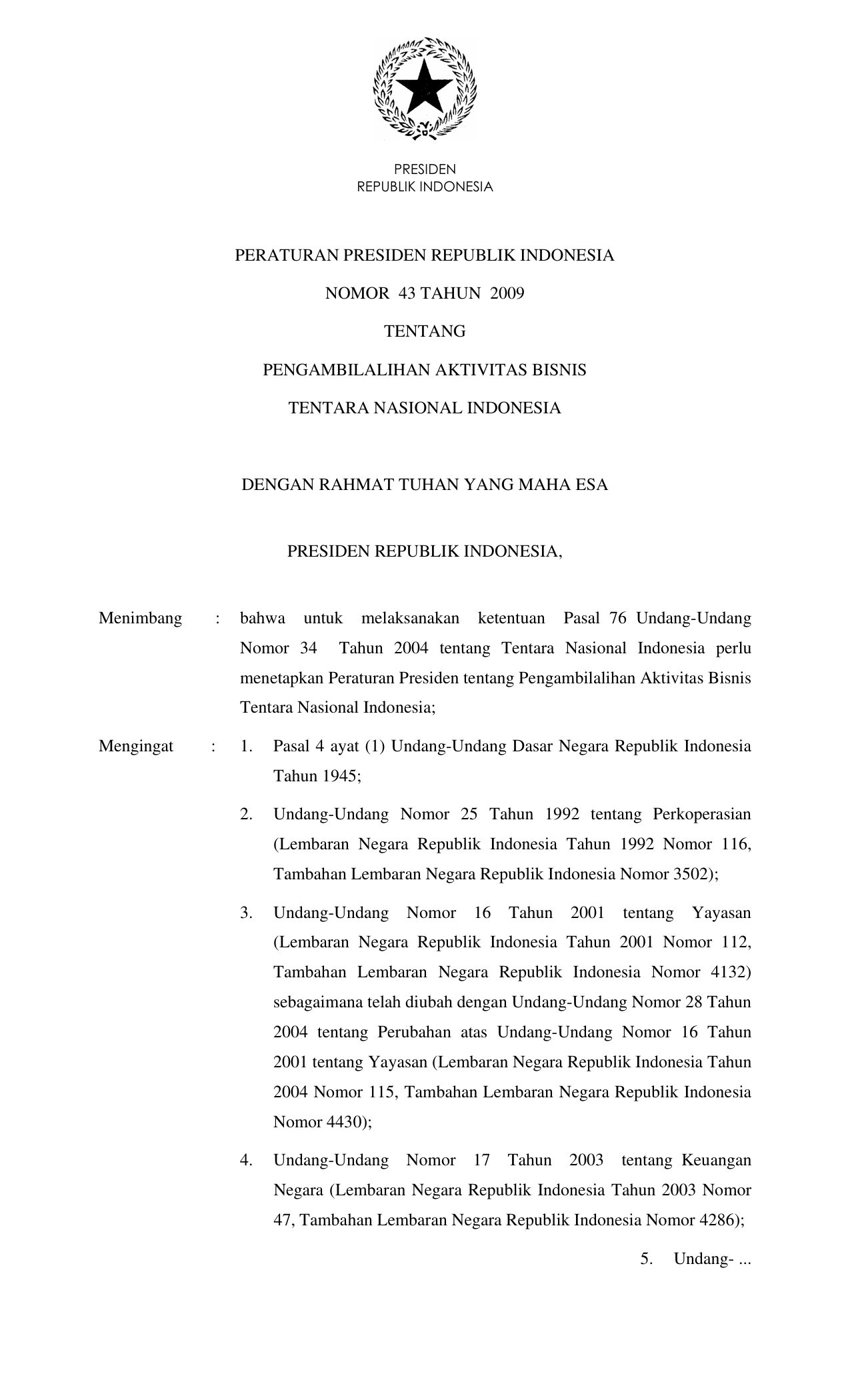 PRESIDEN
REPUBLIK INDONESIA

PERATURAN PRESIDEN REPUBLIK INDONESIA

NOMOR 43 TAHUN 2009

TENTANG

PENGAMBILALIHAN AKTIVITAS BISNIS

TENTARA NASIONAL INDONESIA

DENGAN RAHMAT TUHAN YANG MAHA ESA

PRESIDEN REPUBLIK INDONESIA,

Menimbang : bahwa untuk melaksanakan ketentuan Pasal 76 Undang-Undang Nomor 34 Tahun 2004 tentang Tentara Nasional Indonesia perlu menetapkan Peraturan Presiden tentang Pengambilalihan Aktivitas Bisnis Tentara Nasional Indonesia;

Mengingat : 1. Pasal 4 ayat (1) Undang-Undang Dasar Negara Republik Indonesia Tahun 1945;

2. Undang-Undang Nomor 25 Tahun 1992 tentang Perkoperasian (Lembaran Negara Republik Indonesia Tahun 1992 Nomor 116, Tambahan Lembaran Negara Republik Indonesia Nomor 3502);

3. Undang-Undang Nomor 16 Tahun 2001 tentang Yayasan (Lembaran Negara Republik Indonesia Tahun 2001 Nomor 112, Tambahan Lembaran Negara Republik Indonesia Nomor 4132) sebagaimana telah diubah dengan Undang-Undang Nomor 28 Tahun 2004 tentang Perubahan atas Undang-Undang Nomor 16 Tahun 2001 tentang Yayasan (Lembaran Negara Republik Indonesia Tahun 2004 Nomor 115, Tambahan Lembaran Negara Republik Indonesia Nomor 4430);

4. Undang-Undang Nomor 17 Tahun 2003 tentang Keuangan Negara (Lembaran Negara Republik Indonesia Tahun 2003 Nomor 47, Tambahan Lembaran Negara Republik Indonesia Nomor 4286);

5. Undang- ...